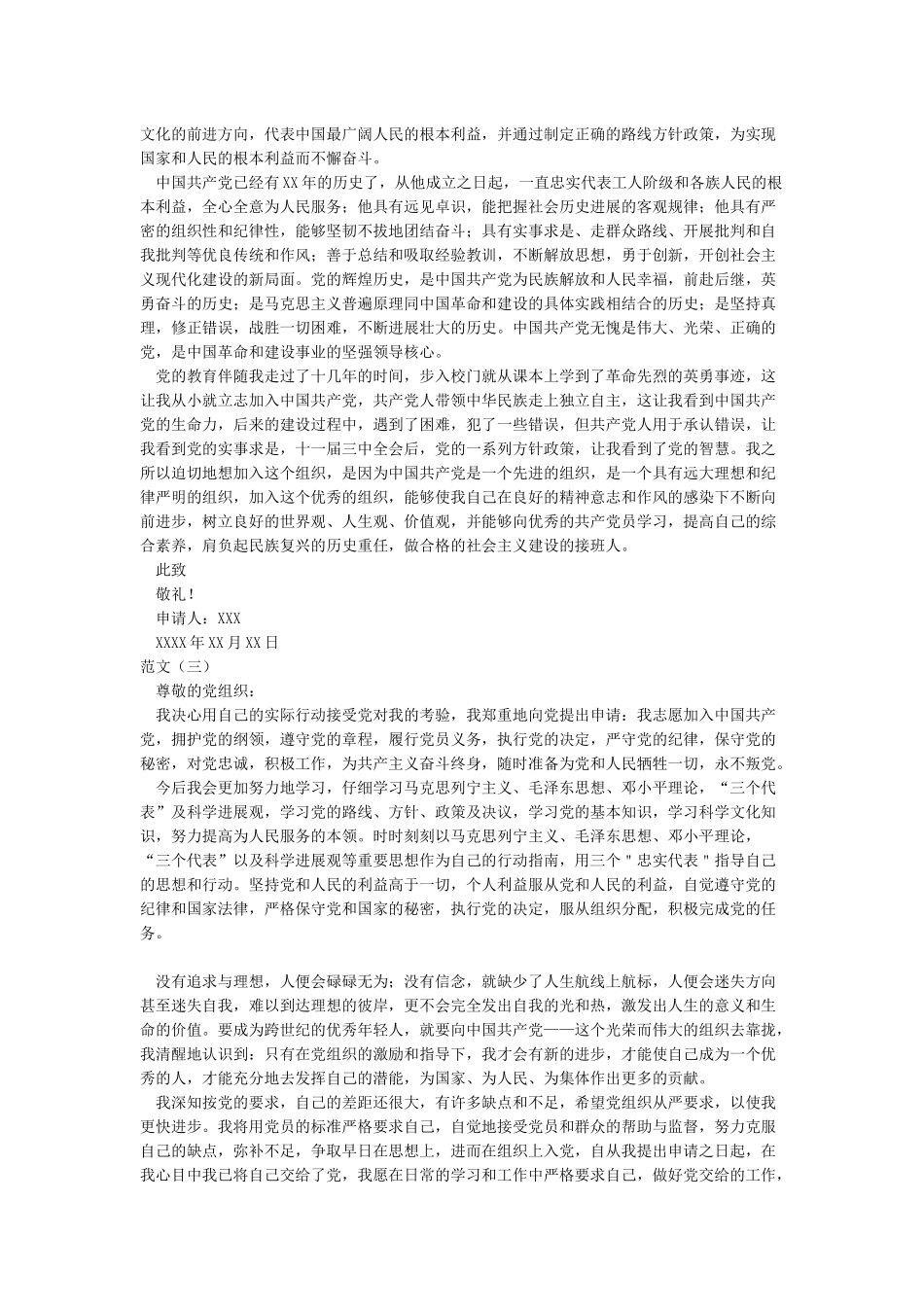 文化的前进方向，代表中国最广阔人民的根本利益，并通过制定正确的路线方针政策，为实现国家和人民的根本利益而不懈奋斗。

中国共产党已经有XX年的历史了，从他成立之日起，一直忠实代表工人阶级和各族人民的根本利益，全心全意为人民服务；他具有远见卓识，能把握社会历史进展的客观规律；他具有严密的组织性和纪律性，能够坚韧不拔地团结奋斗；具有实事求是、走群众路线、开展批判和自我批判等优良传统和作风；善于总结和吸取经验教训，不断解放思想，勇于创新，开创社会主义现代化建设的新局面。党的辉煌历史，是中国共产党为民族解放和人民幸福，前赴后继，英勇奋斗的历史；是马克思主义普遍原理同中国革命和建设的具体实践相结合的历史；是坚持真理，修正错误，战胜一切困难，不断进展壮大的历史。中国共产党无愧是伟大、光荣、正确的党，是中国革命和建设事业的坚强领导核心。

党的教育伴随我走过了十几年的时间，步入校门就从课本上学到了革命先烈的英勇事迹，这让我从小就立志加入中国共产党，共产党人带领中华民族走上独立自主，这让我看到中国共产党的生命力，后来的建设过程中，遇到了困难，犯了一些错误，但共产党人用于承认错误，让我看到党的实事求是，十一届三中全会后，党的一系列方针政策，让我看到了党的智慧。我之所以迫切地想加入这个组织，是因为中国共产党是一个先进的组织，是一个具有远大理想和纪律严明的组织，加入这个优秀的组织，能够使我自己在良好的精神意志和作风的感染下不断向前进步，树立良好的世界观、人生观、价值观，并能够向优秀的共产党员学习，提高自己的综合素养，肩负起民族复兴的历史重任，做合格的社会主义建设的接班人。

此致

敬礼！

申请人：XXX

XXXX年XX月XX日

范文（三）

尊敬的党组织：

我决心用自己的实际行动接受党对我的考验，我郑重地向党提出申请：我志愿加入中国共产党，拥护党的纲领，遵守党的章程，履行党员义务，执行党的决定，严守党的纪律，保守党的秘密，对党忠诚，积极工作，为共产主义奋斗终身，随时准备为党和人民牺牲一切，永不叛党。

今后我会更加努力地学习，仔细学习马克思列宁主义、毛泽东思想、邓小平理论，“三个代表”及科学进展观，学习党的路线、方针、政策及决议，学习党的基本知识，学习科学文化知识，努力提高为人民服务的本领。时时刻刻以马克思列宁主义、毛泽东思想、邓小平理论，“三个代表”以及科学进展观等重要思想作为自己的行动指南，用三个"忠实代表"指导自己的思想和行动。坚持党和人民的利益高于一切，个人利益服从党和人民的利益，自觉遵守党的纪律和国家法律，严格保守党和国家的秘密，执行党的决定，服从组织分配，积极完成党的任务。

没有追求与理想，人便会碌碌无为；没有信念，就缺少了人生航线上航标，人便会迷失方向甚至迷失自我，难以到达理想的彼岸，更不会完全发出自我的光和热，激发出人生的意义和生命的价值。要成为跨世纪的优秀年轻人，就要向中国共产党——这个光荣而伟大的组织去靠拢，我清醒地认识到：只有在党组织的激励和指导下，我才会有新的进步，才能使自己成为一个优秀的人，才能充分地去发挥自己的潜能，为国家、为人民、为集体作出更多的贡献。

我深知按党的要求，自己的差距还很大，有许多缺点和不足，希望党组织从严要求，以使我更快进步。我将用党员的标准严格要求自己，自觉地接受党员和群众的帮助与监督，努力克服自己的缺点，弥补不足，争取早日在思想上，进而在组织上入党，自从我提出申请之日起，在我心目中我已将自己交给了党，我愿在日常的学习和工作中严格要求自己，做好党交给的工作，